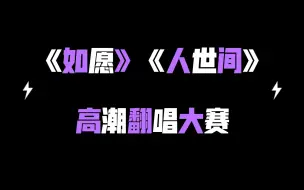 《如愿》《人世间》

高潮翻唱大赛